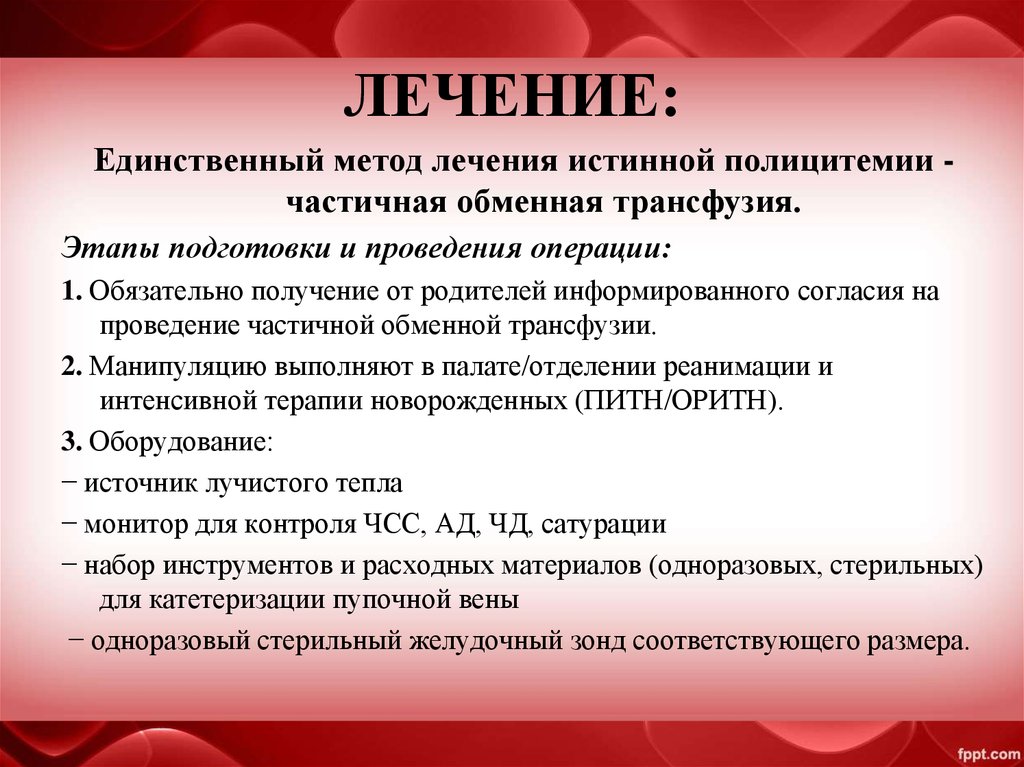 ЛЕЧЕНИЕ:

Единственный метод лечения истинной полицитемии - частичная обменная трансфузия.

Этапы подготовки и проведения операции:

1. Обязательно получение от родителей информированного согласия на проведение частичной обменной трансфузии.

2. Манипуляцию выполняют в палате/отделении реанимации и интенсивной терапии новорожденных (ПИТН/ОРИТН).

3. Оборудование:

− источник лучистого тепла

− монитор для контроля ЧСС, АД, ЧД, сатурации

− набор инструментов и расходных материалов (одноразовых, стерильных) для катетеризации пупочной вены

− одноразовый стерильный желудочный зонд соответствующего размера.

fppt.com